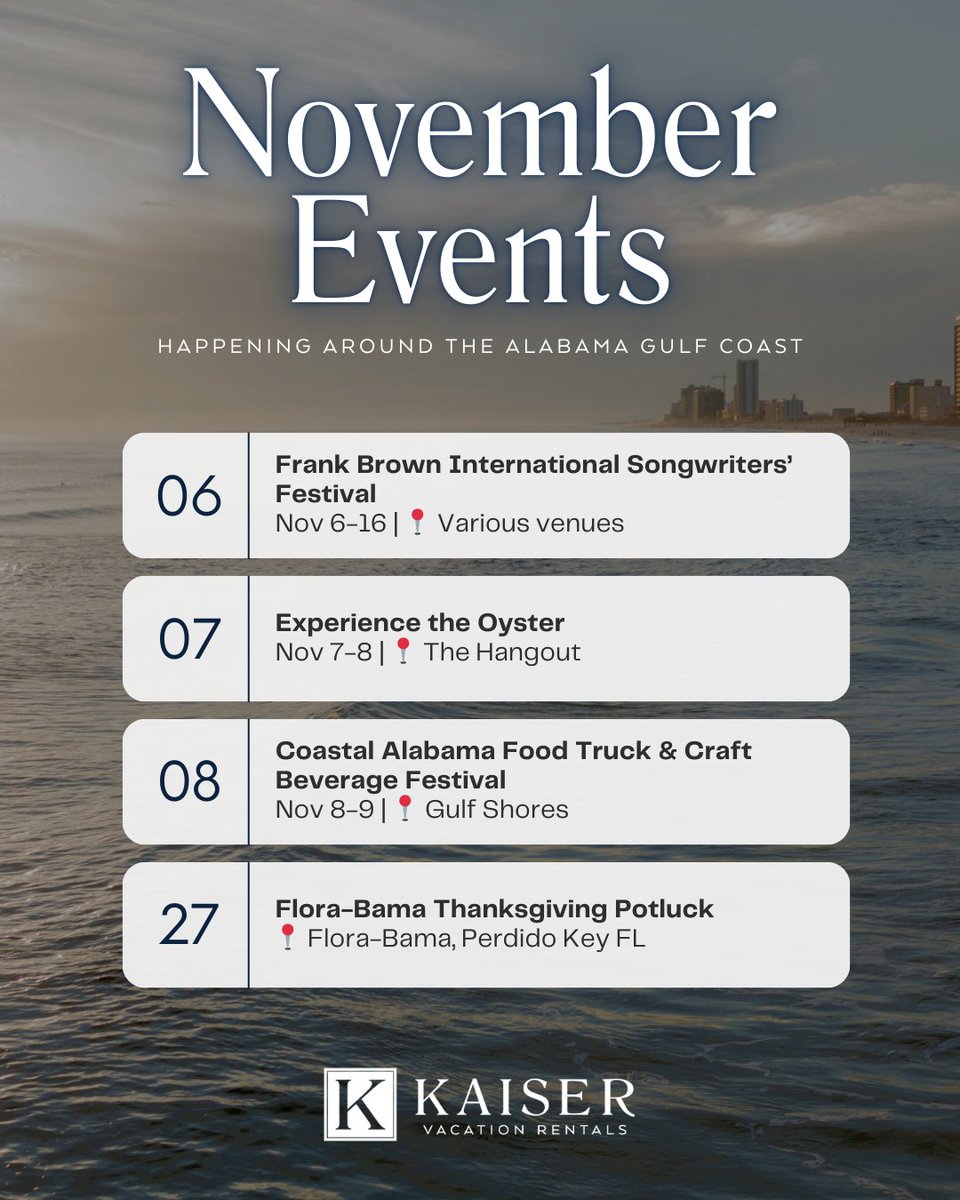 November Events

HAPPENING AROUND THE ALABAMA GULF COAST

06

Frank Brown International Songwriters' Festival
Nov 6-16 | 📍 Various venues

07

Experience the Oyster
Nov 7-8 | 📍 The Hangout

08

Coastal Alabama Food Truck & Craft Beverage Festival
Nov 8-9 | 📍 Gulf Shores

27

Flora-Bama Thanksgiving Potluck
📍 Flora-Bama, Perdido Key FL

K KAISER
VACATION RENTALS